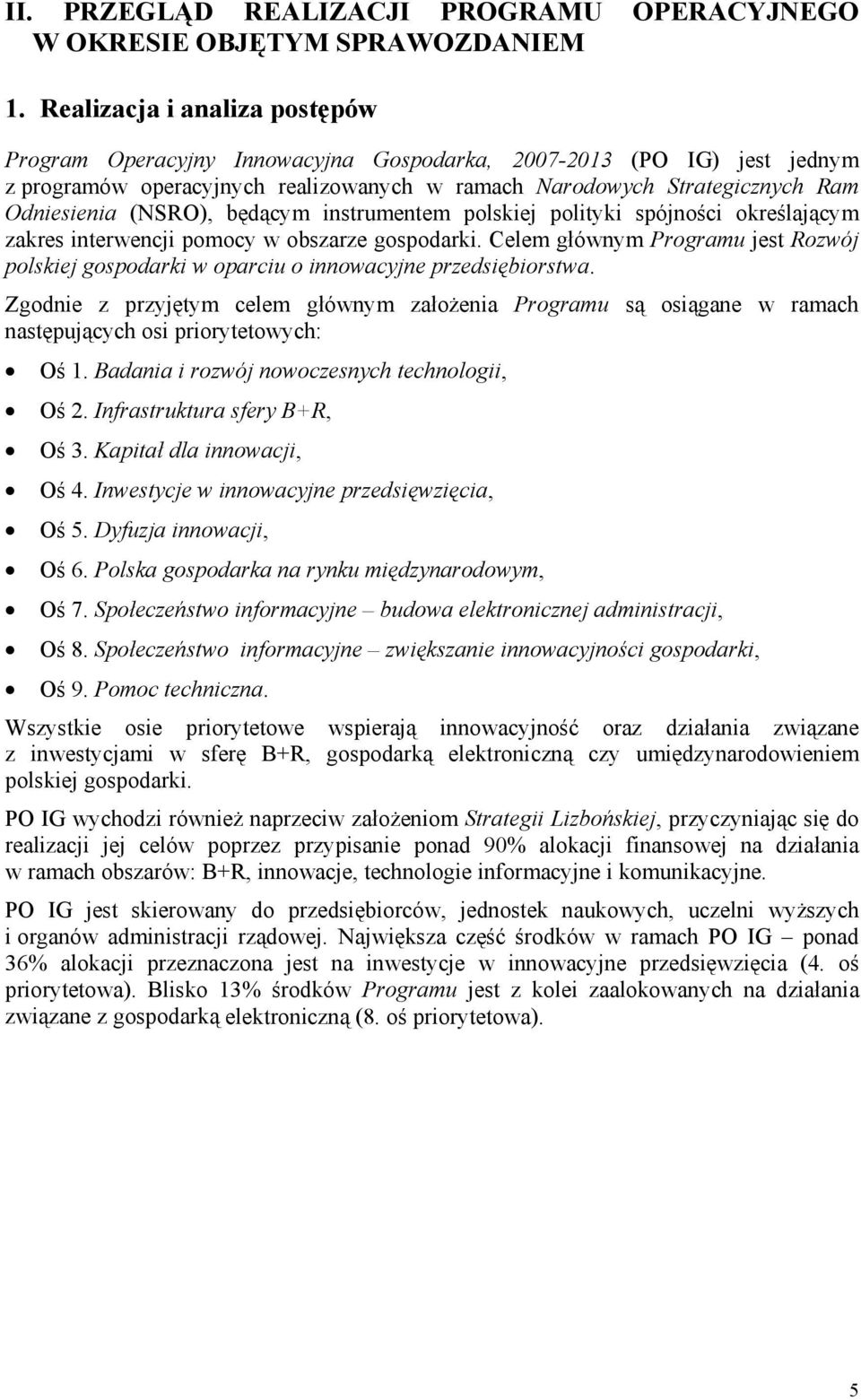 II. PRZEGLĄD REALIZACJI PROGRAMU OPERACYJNEGO W OKRESIE OBJĘTYM SPRAWOZDANIEM

1. Realizacja i analiza postępów

Program Operacyjny Innowacyjna Gospodarka, 2007-2013 (PO IG) jest jednym z programów operacyjnych realizowanych w ramach Narodowych Strategicznych Ram Odniesienia (NSRO), będącym instrumentem polskiej polityki spójności określającym zakres interwencji pomocy w obszarze gospodarki. Celem głównym Programu jest Rozwój polskiej gospodarki w oparciu o innowacyjne przedsiębiorstwa.

Zgodnie z przyjętym celem głównym założenia Programu są osiągane w ramach następujących osi priorytetowych:

• Oś 1. Badania i rozwój nowoczesnych technologii,
• Oś 2. Infrastruktura sfery B+R,
• Oś 3. Kapitał dla innowacji,
• Oś 4. Inwestycje w innowacyjne przedsięwzięcia,
• Oś 5. Dyfuzja innowacji,
• Oś 6. Polska gospodarka na rynku międzynarodowym,
• Oś 7. Społeczeństwo informacyjne – budowa elektronicznej administracji,
• Oś 8. Społeczeństwo informacyjne – zwiększanie innowacyjności gospodarki,
• Oś 9. Pomoc techniczna.

Wszystkie osie priorytetowe wspierają innowacyjność oraz działania związane z inwestycjami w sferę B+R, gospodarką elektroniczną czy umiędzynarodowieniem polskiej gospodarki.

PO IG wychodzi również naprzeciw założeniom Strategii Lizbońskiej, przyczyniając się do realizacji jej celów poprzez przypisanie ponad 90% alokacji finansowej na działania w ramach obszarów: B+R, innowacje, technologie informacyjne i komunikacyjne.

PO IG jest skierowany do przedsiębiorców, jednostek naukowych, uczelni wyższych i organów administracji rządowej. Największa część środków w ramach PO IG – ponad 36% alokacji przeznaczona jest na inwestycje w innowacyjne przedsięwzięcia (4. oś priorytetowa). Blisko 13% środków Programu jest z kolei zaalokowanych na działania związane z gospodarką elektroniczną (8. oś priorytetowa).

5